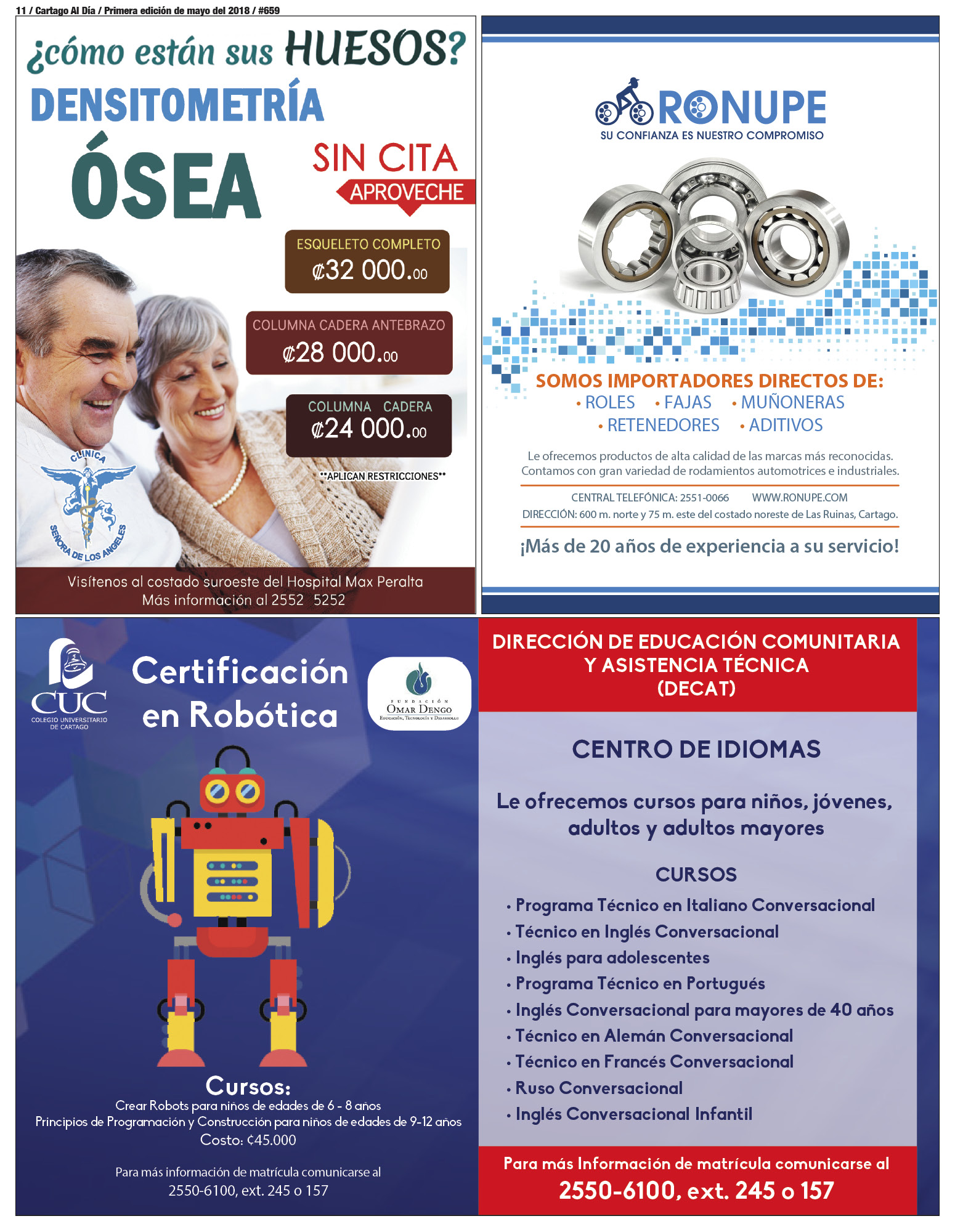 11 / Cartago Al Día / Primera edición de mayo del 2018 / #659

¿cómo están sus HUESOS?
DENSITOMETRÍA
ÓSEA
SIN CITA
APROVECHE

ESQUELETO COMPLETO
₡32 000.00

COLUMNA CADERA ANTEBRAZO
₡28 000.00

COLUMNA CADERA
₡24 000.00

**APLICAN RESTRICCIONES**

CLINICA SEÑORA DE LOS ANGELES

Visítenos al costado suroeste del Hospital Max Peralta
Más información al 2552 5252

RONUPE
SU CONFIANZA ES NUESTRO COMPROMISO

SOMOS IMPORTADORES DIRECTOS DE:
• ROLES • FAJAS • MUÑONERAS
• RETENEDORES • ADITIVOS

Le ofrecemos productos de alta calidad de las marcas más reconocidas.
Contamos con gran variedad de rodamientos automotrices e industriales.

CENTRAL TELEFÓNICA: 2551-0066 WWW.RONUPE.COM
DIRECCIÓN: 600 m. norte y 75 m. este del costado noreste de Las Ruinas, Cartago.

¡Más de 20 años de experiencia a su servicio!

CUC
COLEGIO UNIVERSITARIO DE CARTAGO

Certificación en Robótica

FUNDACIÓN OMAR DENGO
EDUCACIÓN, TECNOLOGÍA Y DESARROLLO

Cursos:
Crear Robots para niños de edades de 6 - 8 años
Principios de Programación y Construcción para niños de edades de 9-12 años
Costo: ₡45.000

Para más información de matrícula comunicarse al
2550-6100, ext. 245 o 157

DIRECCIÓN DE EDUCACIÓN COMUNITARIA Y ASISTENCIA TÉCNICA (DECAT)

CENTRO DE IDIOMAS

Le ofrecemos cursos para niños, jóvenes, adultos y adultos mayores

CURSOS
• Programa Técnico en Italiano Conversacional
• Técnico en Inglés Conversacional
• Inglés para adolescentes
• Programa Técnico en Portugués
• Inglés Conversacional para mayores de 40 años
• Técnico en Alemán Conversacional
• Técnico en Francés Conversacional
• Ruso Conversacional
• Inglés Conversacional Infantil

Para más Información de matrícula comunicarse al
2550-6100, ext. 245 o 157